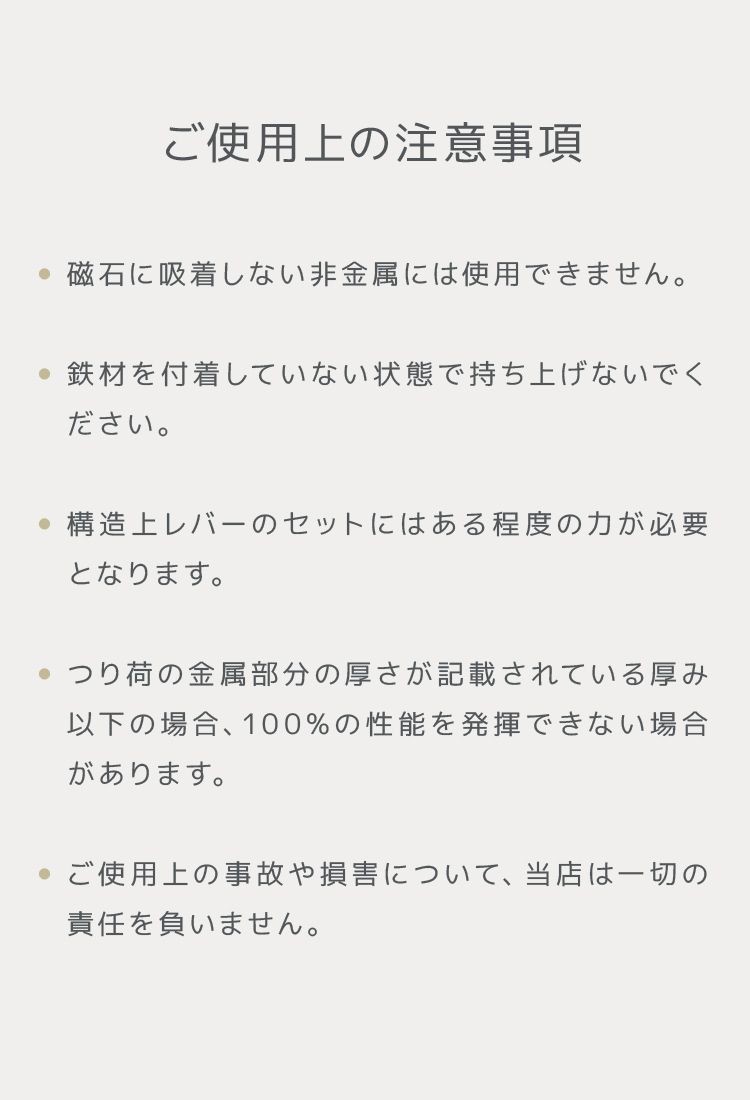 ご使用上の注意事項

• 磁石に吸着しない非金属には使用できません。

• 鉄材を付着していない状態で持ち上げないでください。

• 構造上レバーのセットにはある程度の力が必要となります。

• つり荷の金属部分の厚さが記載されている厚み以下の場合、100%の性能を発揮できない場合があります。

• ご使用上の事故や損害について、当店は一切の責任を負いません。